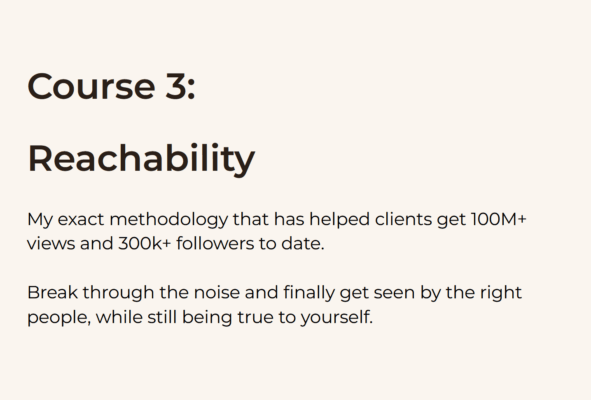 Course 3:

Reachability

My exact methodology that has helped clients get 100M+ views and 300k+ followers to date.

Break through the noise and finally get seen by the right people, while still being true to yourself.